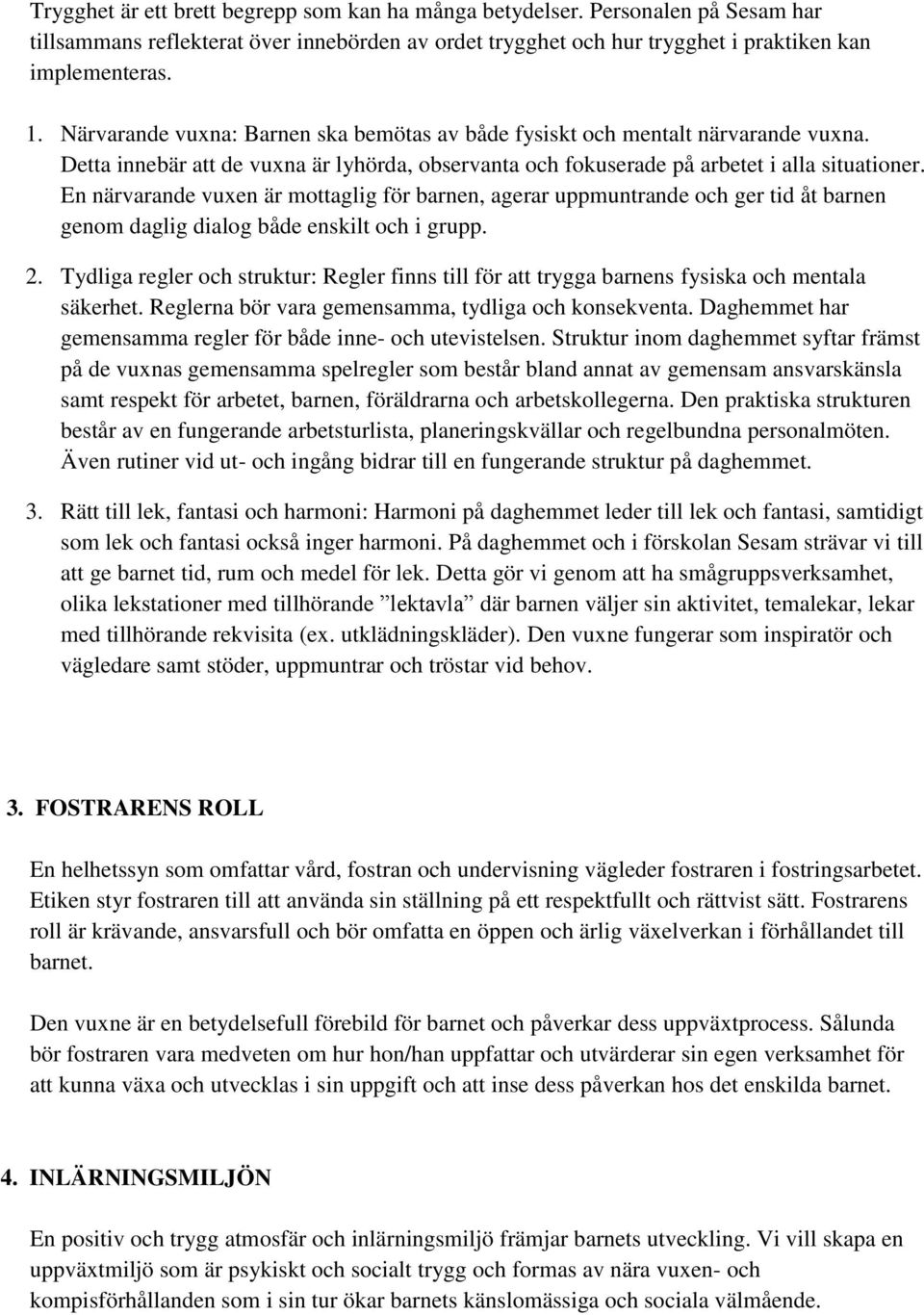 Trygghet är ett brett begrepp som kan ha många betydelser. Personalen på Sesam har tillsammans reflekterat över innebörden av ordet trygghet och hur trygghet i praktiken kan implementeras.

1. Närvarande vuxna: Barnen ska bemötas av både fysiskt och mentalt närvarande vuxna. Detta innebär att de vuxna är lyhörda, observanta och fokuserade på arbetet i alla situationer. En närvarande vuxen är mottaglig för barnen, agerar uppmuntrande och ger tid åt barnen genom daglig dialog både enskilt och i grupp.

2. Tydliga regler och struktur: Regler finns till för att trygga barnens fysiska och mentala säkerhet. Reglerna bör vara gemensamma, tydliga och konsekventa. Daghemmet har gemensamma regler för både inne- och utevistelsen. Struktur inom daghemmet syftar främst på de vuxnas gemensamma spelregler som består bland annat av gemensam ansvarskänsla samt respekt för arbetet, barnen, föräldrarna och arbetskollegerna. Den praktiska strukturen består av en fungerande arbetsturlista, planeringskvällar och regelbundna personalmöten. Även rutiner vid ut- och ingång bidrar till en fungerande struktur på daghemmet.

3. Rätt till lek, fantasi och harmoni: Harmoni på daghemmet leder till lek och fantasi, samtidigt som lek och fantasi också inger harmoni. På daghemmet och i förskolan Sesam strävar vi till att ge barnet tid, rum och medel för lek. Detta gör vi genom att ha smågruppsverksamhet, olika lekstationer med tillhörande ”lektavla” där barnen väljer sin aktivitet, temalekar, lekar med tillhörande rekvisita (ex. utklädningskläder). Den vuxne fungerar som inspiratör och vägledare samt stöder, uppmuntrar och tröstar vid behov.

3. FOSTRARENS ROLL

En helhetssyn som omfattar vård, fostran och undervisning vägleder fostraren i fostringsarbetet. Etiken styr fostraren till att använda sin ställning på ett respektfullt och rättvist sätt. Fostrarens roll är krävande, ansvarsfull och bör omfatta en öppen och ärlig växelverkan i förhållandet till barnet.

Den vuxne är en betydelsefull förebild för barnet och påverkar dess uppväxtprocess. Sålunda bör fostraren vara medveten om hur hon/han uppfattar och utvärderar sin egen verksamhet för att kunna växa och utvecklas i sin uppgift och att inse dess påverkan hos det enskilda barnet.

4. INLÄRNINGSMILJÖN

En positiv och trygg atmosfär och inlärningsmiljö främjar barnets utveckling. Vi vill skapa en uppväxtmiljö som är psykiskt och socialt trygg och formas av nära vuxen- och kompisförhållanden som i sin tur ökar barnets känslomässiga och sociala välmående.